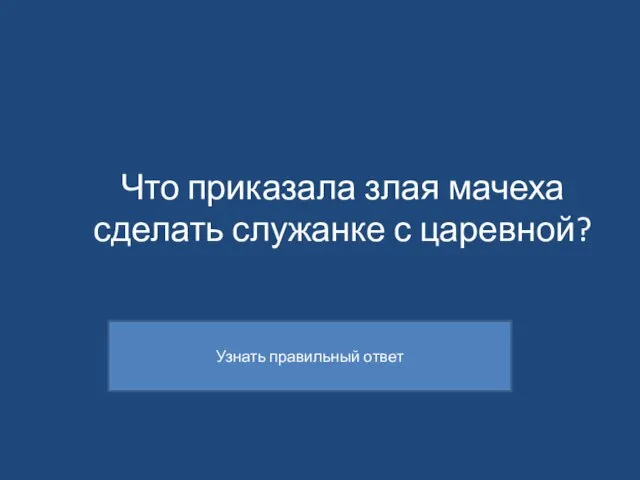 Что приказала злая мачеха сделать служанке с царевной?

Узнать правильный ответ